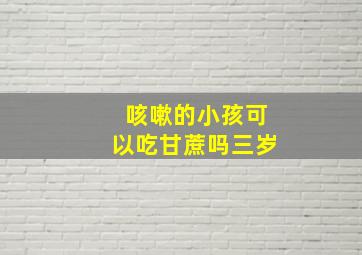 咳嗽的小孩可以吃甘蔗吗三岁